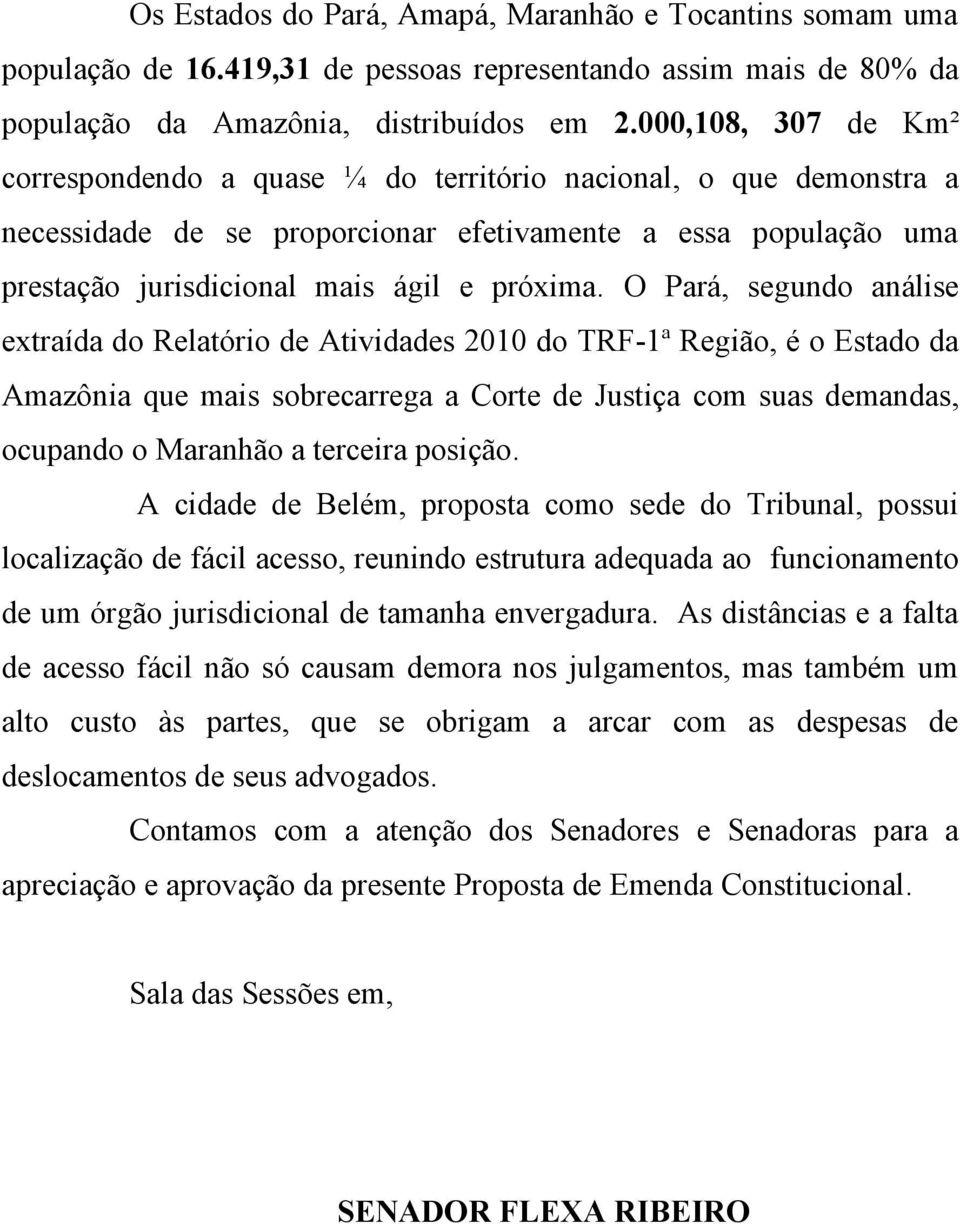 Os Estados do Pará, Amapá, Maranhão e Tocantins somam uma população de 16.419,31 de pessoas representando assim mais de 80% da população da Amazônia, distribuídos em 2.000,108, 307 de Km² correspondendo a quase ¼ do território nacional, o que demonstra a necessidade de se proporcionar efetivamente a essa população uma prestação jurisdicional mais ágil e próxima. O Pará, segundo análise extraída do Relatório de Atividades 2010 do TRF-1ª Região, é o Estado da Amazônia que mais sobrecarrega a Corte de Justiça com suas demandas, ocupando o Maranhão a terceira posição.

A cidade de Belém, proposta como sede do Tribunal, possui localização de fácil acesso, reunindo estrutura adequada ao funcionamento de um órgão jurisdicional de tamanha envergadura. As distâncias e a falta de acesso fácil não só causam demora nos julgamentos, mas também um alto custo às partes, que se obrigam a arcar com as despesas de deslocamentos de seus advogados.

Contamos com a atenção dos Senadores e Senadoras para a apreciação e aprovação da presente Proposta de Emenda Constitucional.

Sala das Sessões em,

SENADOR FLEXA RIBEIRO